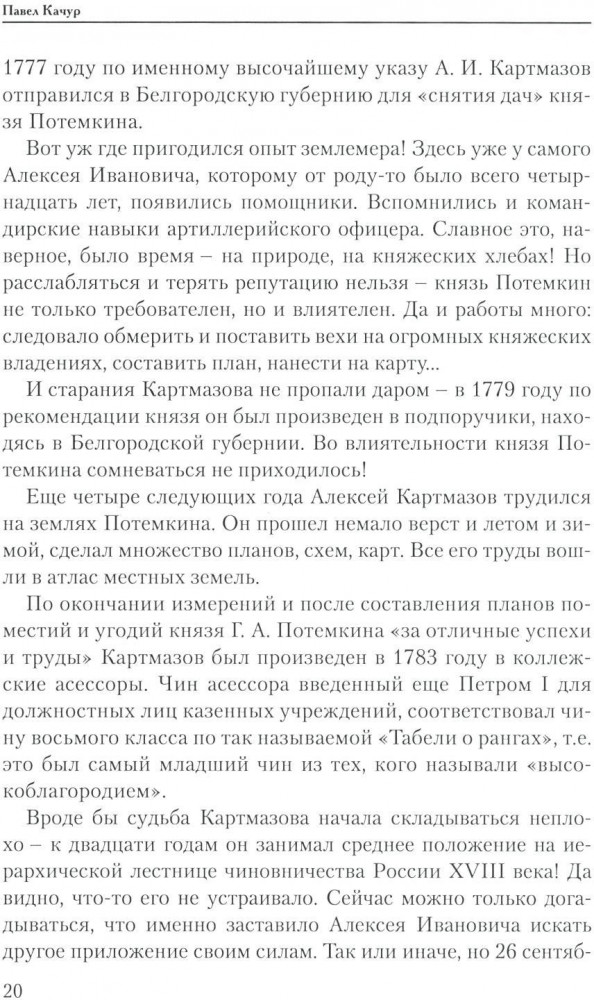 Павел Качур

1777 году по именному высочайшему указу А. И. Картмазов отправился в Белгородскую губернию для «снятия дач» князя Потемкина.

Вот уж где пригодился опыт землемера! Здесь уже у самого Алексея Ивановича, которому от роду-то было всего четырнадцать лет, появились помощники. Вспомнились и командирские навыки артиллерийского офицера. Славное это, наверное, было время – на природе, на княжеских хлебах! Но расслабляться и терять репутацию нельзя – князь Потемкин не только требователен, но и влиятелен. Да и работы много: следовало обмерить и поставить вехи на огромных княжеских владениях, составить план, нанести на карту...

И старания Картмазова не пропали даром – в 1779 году по рекомендации князя он был произведен в подпоручики, находясь в Белгородской губернии. Во влиятельности князя Потемкина сомневаться не приходилось!

Еще четыре следующих года Алексей Картмазов трудился на землях Потемкина. Он прошел немало верст и летом и зимой, сделал множество планов, схем, карт. Все его труды вошли в атлас местных земель.

По окончании измерений и после составления планов поместий и угодий князя Г. А. Потемкина «за отличные успехи и труды» Картмазов был произведен в 1783 году в коллежские асессоры. Чин асессора введенный еще Петром I для должностных лиц казенных учреждений, соответствовал чину восьмого класса по так называемой «Табели о рангах», т.е. это был самый младший чин из тех, кого называли «высокоблагородием».

Вроде бы судьба Картмазова начала складываться неплохо – к двадцати годам он занимал среднее положение на иерархической лестнице чиновничества России XVIII века! Да видно, что-то его не устраивало. Сейчас можно только догадываться, что именно заставило Алексея Ивановича искать другое приложение своим силам. Так или иначе, но 26 сентяб-

20